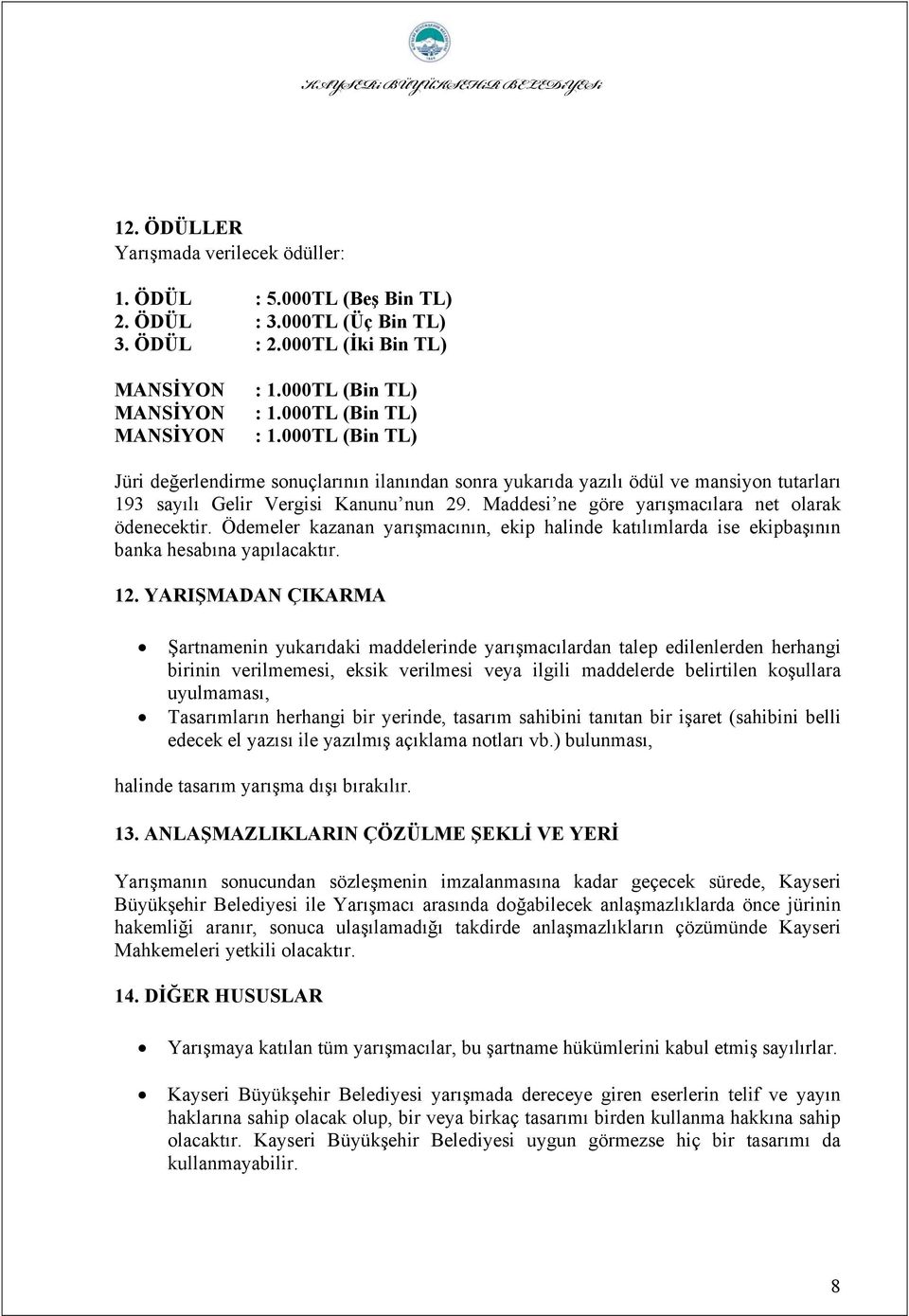 KAYSERİ BÜYÜKŞEHİR BELEDİYESİ

12. ÖDÜLLER
Yarışmada verilecek ödüller:

1. ÖDÜL : 5.000TL (Beş Bin TL)
2. ÖDÜL : 3.000TL (Üç Bin TL)
3. ÖDÜL : 2.000TL (İki Bin TL)

MANSİYON : 1.000TL (Bin TL)
MANSİYON : 1.000TL (Bin TL)
MANSİYON : 1.000TL (Bin TL)

Jüri değerlendirme sonuçlarının ilanından sonra yukarıda yazılı ödül ve mansiyon tutarları 193 sayılı Gelir Vergisi Kanunu'nun 29. Maddesi'ne göre yarışmacılara net olarak ödenecektir. Ödemeler kazanan yarışmacının, ekip halinde katılımlarda ise ekipbaşının banka hesabına yapılacaktır.

12. YARIŞMADAN ÇIKARMA

• Şartnamenin yukarıdaki maddelerinde yarışmacılardan talep edilenlerden herhangi birinin verilmemesi, eksik verilmesi veya ilgili maddelerde belirtilen koşullara uyulmaması,
• Tasarımların herhangi bir yerinde, tasarım sahibini tanıtan bir işaret (sahibini belli edecek el yazısı ile yazılmış açıklama notları vb.) bulunması,

halinde tasarım yarışma dışı bırakılır.

13. ANLAŞMAZLIKLARIN ÇÖZÜLME ŞEKLİ VE YERİ

Yarışmanın sonucundan sözleşmenin imzalanmasına kadar geçecek sürede, Kayseri Büyükşehir Belediyesi ile Yarışmacı arasında doğabilecek anlaşmazlıklarda önce jürinin hakemliği aranır, sonuca ulaşılamadığı takdirde anlaşmazlıkların çözümünde Kayseri Mahkemeleri yetkili olacaktır.

14. DİĞER HUSUSLAR

• Yarışmaya katılan tüm yarışmacılar, bu şartname hükümlerini kabul etmiş sayılırlar.

• Kayseri Büyükşehir Belediyesi yarışmada dereceye giren eserlerin telif ve yayın haklarına sahip olacak olup, bir veya birkaç tasarımı birden kullanma hakkına sahip olacaktır. Kayseri Büyükşehir Belediyesi uygun görmezse hiç bir tasarımı da kullanmayabilir.

8